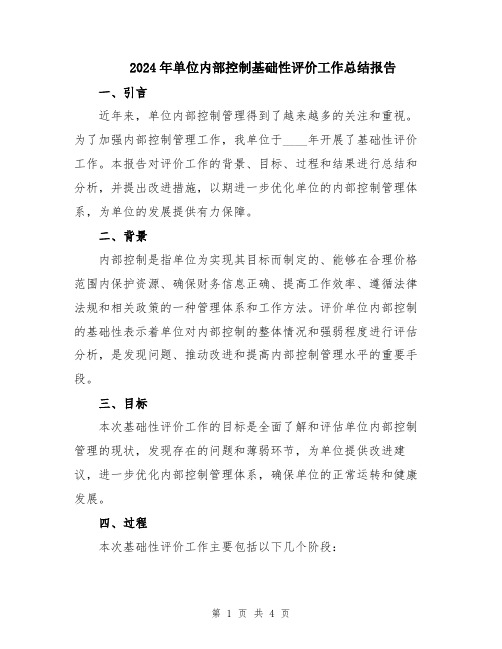 2024年单位内部控制基础性评价工作总结报告

一、引言

近年来，单位内部控制管理得到了越来越多的关注和重视。为了加强内部控制管理工作，我单位于____年开展了基础性评价工作。本报告对评价工作的背景、目标、过程和结果进行总结和分析，并提出改进措施，以期进一步优化单位的内部控制管理体系，为单位的发展提供有力保障。

二、背景

内部控制是指单位为实现其目标而制定的、能够在合理价格范围内保护资源、确保财务信息正确、提高工作效率、遵循法律法规和相关政策的一种管理体系和工作方法。评价单位内部控制的基础性表示着单位对内部控制的整体情况和强弱程度进行评估分析，是发现问题、推动改进和提高内部控制管理水平的重要手段。

三、目标

本次基础性评价工作的目标是全面了解和评估单位内部控制管理的现状，发现存在的问题和薄弱环节，为单位提供改进建议，进一步优化内部控制管理体系，确保单位的正常运转和健康发展。

四、过程

本次基础性评价工作主要包括以下几个阶段：

第 1 页 共 4 页